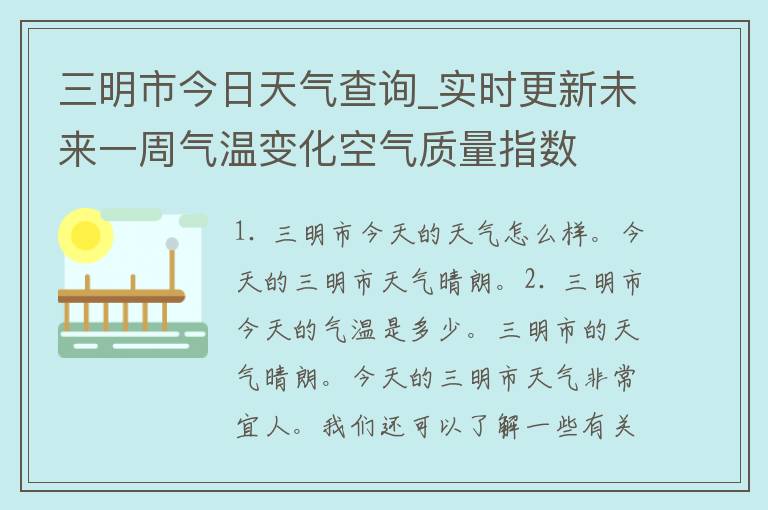 三明市今日天气查询_实时更新未来一周气温变化空气质量指数

1. 三明市今天的天气怎么样。今天的三明市天气晴朗。2. 三明市今天的气温是多少。三明市的天气晴朗。今天的三明市天气非常宜人。我们还可以了解一些有关